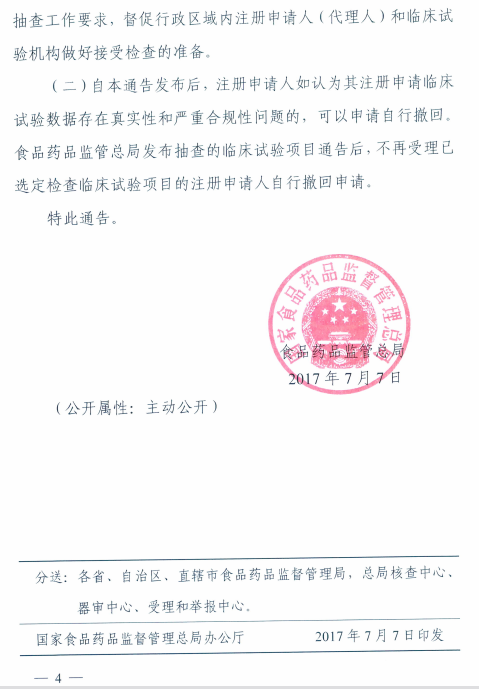 抽查工作要求，督促行政区域内注册申请人（代理人）和临床试验机构做好接受检查的准备。

（二）自本通告发布后，注册申请人如认为其注册申请临床试验数据存在真实性和严重合规性问题的，可以申请自行撤回。食品药品监管总局发布抽查的临床试验项目通告后，不再受理已选定检查临床试验项目的注册申请人自行撤回申请。

特此通告。

国家食品药品监督管理总局

食品药品监管总局
2017年7月7日

（公开属性：主动公开）

分送：各省、自治区、直辖市食品药品监督管理局，总局核查中心、器审中心、受理和举报中心。

国家食品药品监督管理总局办公厅　　2017年7月7日印发

— 4 —